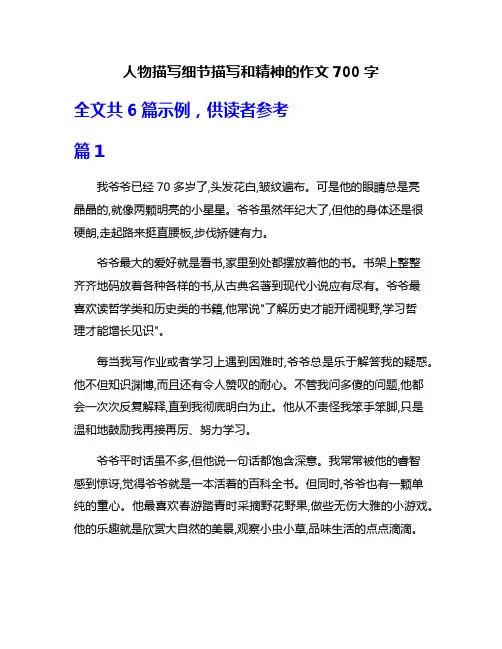 人物描写细节描写和精神的作文 700 字

全文共 6 篇示例，供读者参考

篇 1

我爷爷已经 70 多岁了,头发花白,皱纹遍布。可是他的眼睛总是亮晶晶的,就像两颗明亮的小星星。爷爷虽然年纪大了,但他的身体还是很硬朗,走起路来挺直腰板,步伐矫健有力。

爷爷最大的爱好就是看书,家里到处都摆放着他的书。书架上整整齐齐地码放着各种各样的书,从古典名著到现代小说应有尽有。爷爷最喜欢读哲学类和历史类的书籍,他常说"了解历史才能开阔视野,学习哲理才能增长见识"。

每当我写作业或者学习上遇到困难时,爷爷总是乐于解答我的疑惑。他不但知识渊博,而且还有令人赞叹的耐心。不管我问多傻的问题,他都会一次次反复解释,直到我彻底明白为止。他从不责怪我笨手笨脚,只是温和地鼓励我再接再厉、努力学习。

爷爷平时话虽不多,但他说一句话都饱含深意。我常常被他的睿智感到惊讶,觉得爷爷就是一本活着的百科全书。但同时,爷爷也有一颗单纯的童心。他最喜欢春游踏青时采摘野花野果,做些无伤大雅的小游戏。他的乐趣就是欣赏大自然的美景,观察小虫小草,品味生活的点点滴滴。